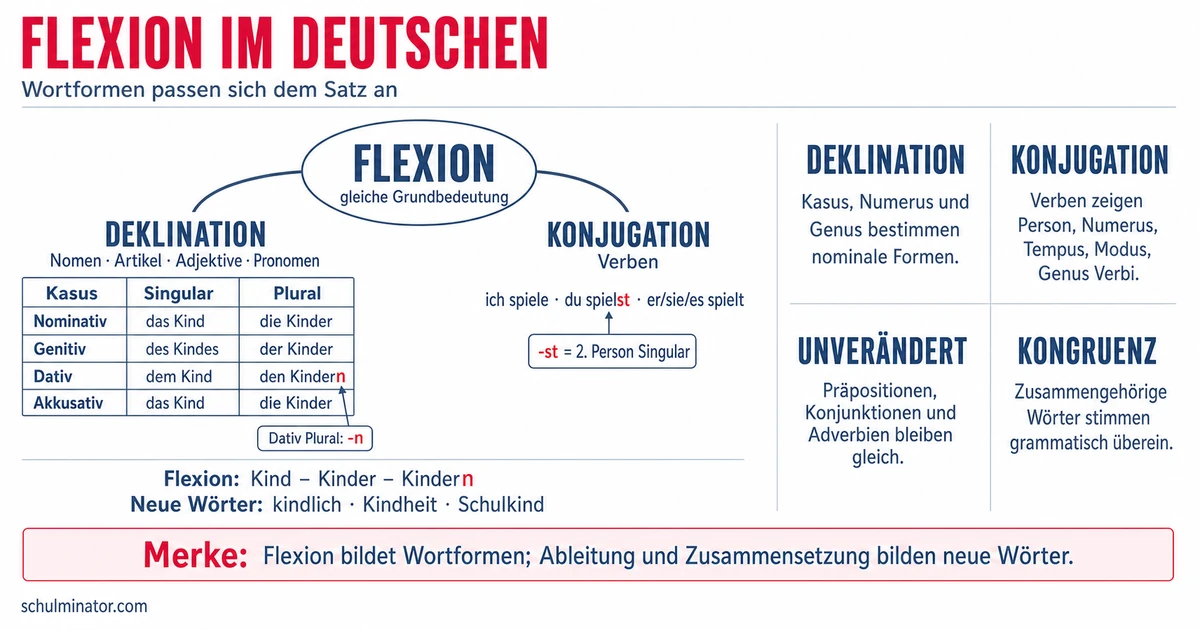 FLEXION IM DEUTSCHEN

Wortformen passen sich dem Satz an

FLEXION
gleiche Grundbedeutung

DEKLINATION
Nomen · Artikel · Adjektive · Pronomen

| Kasus | Singular | Plural |
|---|---|---|
| Nominativ | das Kind | die Kinder |
| Genitiv | des Kindes | der Kinder |
| Dativ | dem Kind | den Kindern |
| Akkusativ | das Kind | die Kinder |

Dativ Plural: -n

KONJUGATION
Verben

ich spiele · du spielst · er/sie/es spielt

-st = 2. Person Singular

Flexion: Kind – Kinder – Kindern
Neue Wörter: kindlich · Kindheit · Schulkind

DEKLINATION
Kasus, Numerus und Genus bestimmen nominale Formen.

KONJUGATION
Verben zeigen Person, Numerus, Tempus, Modus, Genus Verbi.

UNVERÄNDERT
Präpositionen, Konjunktionen und Adverbien bleiben gleich.

KONGRUENZ
Zusammengehörige Wörter stimmen grammatisch überein.

Merke: Flexion bildet Wortformen; Ableitung und Zusammensetzung bilden neue Wörter.

schulminator.com